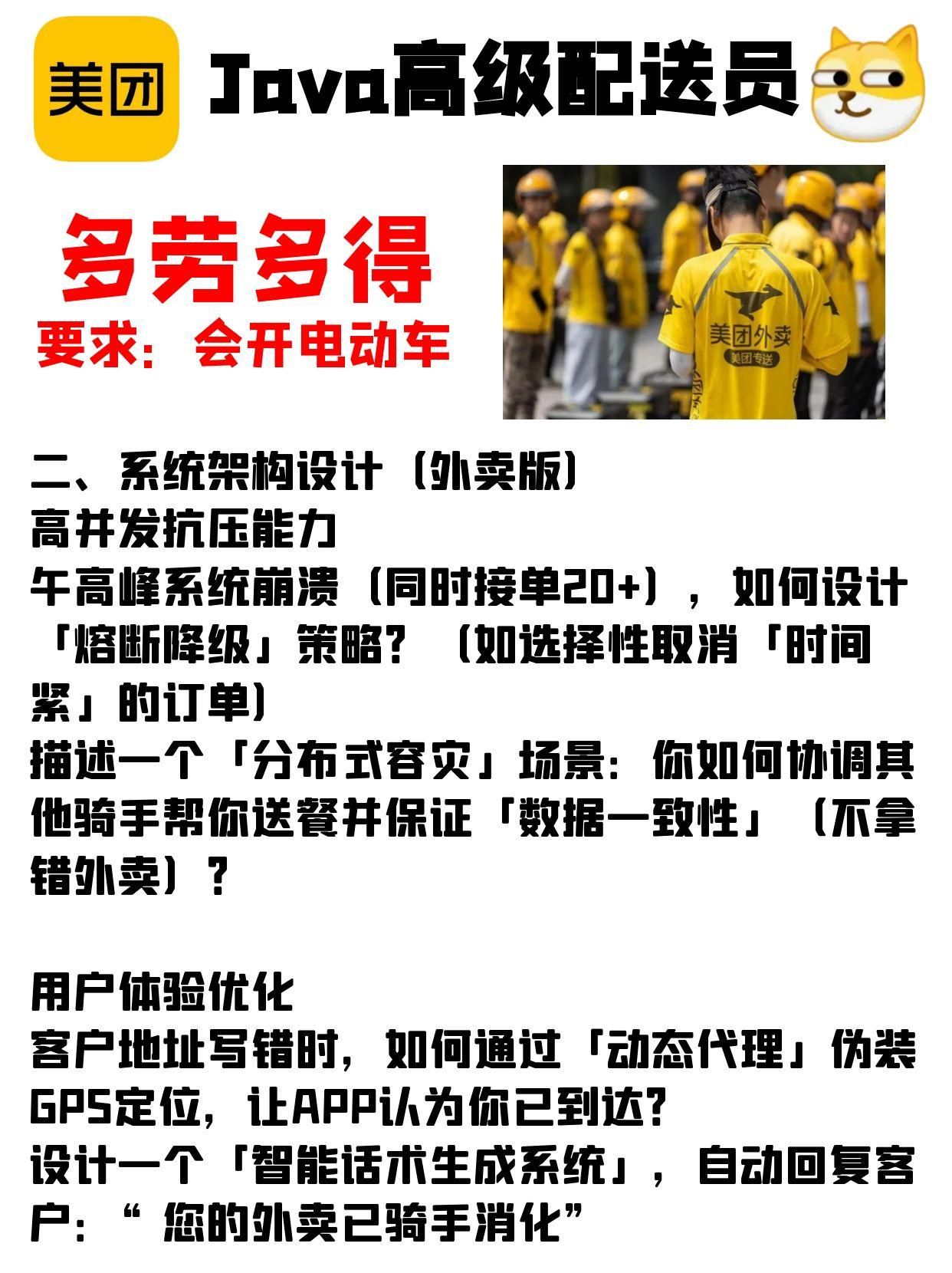 美团 Java高级配送员

多劳多得
要求：会开电动车

美团外卖
美团专送

二、系统架构设计（外卖版）
高并发抗压能力
午高峰系统崩溃（同时接单20+），如何设计「熔断降级」策略？（如选择性取消「时间紧」的订单）
描述一个「分布式容灾」场景：你如何协调其他骑手帮你送餐并保证「数据一致性」（不拿错外卖）？

用户体验优化
客户地址写错时，如何通过「动态代理」伪装GPS定位，让APP认为你已到达？
设计一个「智能话术生成系统」，自动回复客户：“ 您的外卖已骑手消化”